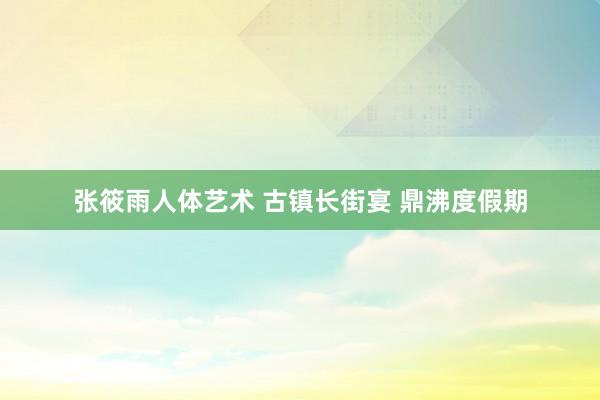 张筱雨人体艺术 古镇长街宴 鼎沸度假期